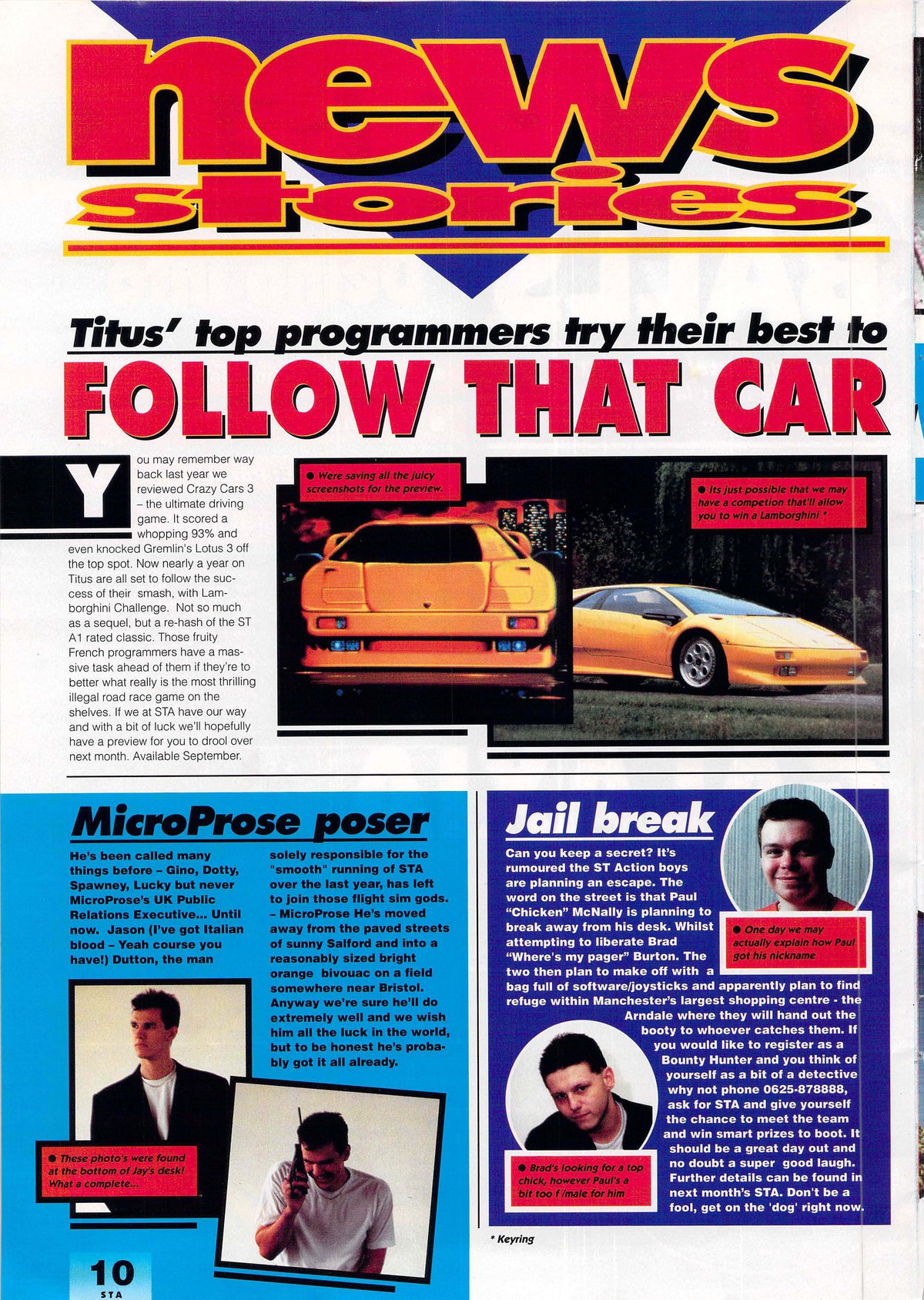 news stories

Titus' top programmers try their best to

FOLLOW THAT CAR

You may remember way back last year we reviewed Crazy Cars 3 – the ultimate driving game. It scored a whopping 93% and even knocked Gremlin's Lotus 3 off the top spot. Now nearly a year on Titus are all set to follow the success of their smash, with Lamborghini Challenge. Not so much as a sequel, but a re-hash of the ST A1 rated classic. Those fruity French programmers have a massive task ahead of them if they're to better what really is the most thrilling illegal road race game on the shelves. If we at STA have our way and with a bit of luck we'll hopefully have a preview for you to drool over next month. Available September.

● Were saving all the juicy screenshots for the preview.

● Its just possible that we may have a competion that'll allow you to win a Lamborghini *

MicroProse poser

He's been called many things before – Gino, Dotty, Spawney, Lucky but never MicroProse's UK Public Relations Executive... Until now. Jason (I've got Italian blood – Yeah course you have!) Dutton, the man solely responsible for the "smooth" running of STA over the last year, has left to join those flight sim gods. – MicroProse He's moved away from the paved streets of sunny Salford and into a reasonably sized bright orange bivouac on a field somewhere near Bristol. Anyway we're sure he'll do extremely well and we wish him all the luck in the world, but to be honest he's probably got it all already.

● These photo's were found at the bottom of Jay's desk! What a complete...

Jail break

Can you keep a secret? It's rumoured the ST Action boys are planning an escape. The word on the street is that Paul "Chicken" McNally is planning to break away from his desk. Whilst attempting to liberate Brad "Where's my pager" Burton. The two then plan to make off with a bag full of software/joysticks and apparently plan to find refuge within Manchester's largest shopping centre - the Arndale where they will hand out the booty to whoever catches them. If you would like to register as a Bounty Hunter and you think of yourself as a bit of a detective why not phone 0625-878888, ask for STA and give yourself the chance to meet the team and win smart prizes to boot. It should be a great day out and no doubt a super good laugh. Further details can be found in next month's STA. Don't be a fool, get on the 'dog' right now.

● One day we may actually explain how Paul got his nickname

● Brad's looking for a top chick, however Paul's a bit too f /male for him

* Keyring

10 STA